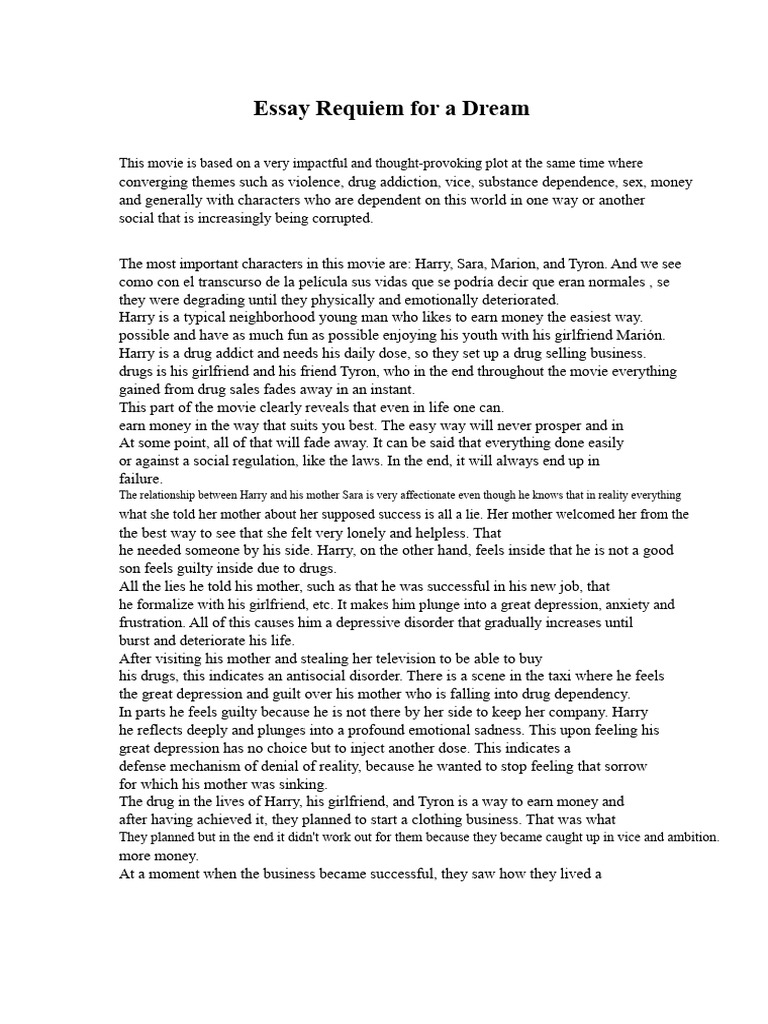 Essay Requiem for a Dream

This movie is based on a very impactful and thought-provoking plot at the same time where converging themes such as violence, drug addiction, vice, substance dependence, sex, money and generally with characters who are dependent on this world in one way or another social that is increasingly being corrupted.

The most important characters in this movie are: Harry, Sara, Marion, and Tyron. And we see como con el transcurso de la película sus vidas que se podría decir que eran normales , se they were degrading until they physically and emotionally deteriorated.
Harry is a typical neighborhood young man who likes to earn money the easiest way. possible and have as much fun as possible enjoying his youth with his girlfriend Marión. Harry is a drug addict and needs his daily dose, so they set up a drug selling business. drugs is his girlfriend and his friend Tyron, who in the end throughout the movie everything gained from drug sales fades away in an instant.
This part of the movie clearly reveals that even in life one can. earn money in the way that suits you best. The easy way will never prosper and in At some point, all of that will fade away. It can be said that everything done easily or against a social regulation, like the laws. In the end, it will always end up in failure.
The relationship between Harry and his mother Sara is very affectionate even though he knows that in reality everything what she told her mother about her supposed success is all a lie. Her mother welcomed her from the the best way to see that she felt very lonely and helpless. That he needed someone by his side. Harry, on the other hand, feels inside that he is not a good son feels guilty inside due to drugs.
All the lies he told his mother, such as that he was successful in his new job, that he formalize with his girlfriend, etc. It makes him plunge into a great depression, anxiety and frustration. All of this causes him a depressive disorder that gradually increases until burst and deteriorate his life.
After visiting his mother and stealing her television to be able to buy his drugs, this indicates an antisocial disorder. There is a scene in the taxi where he feels the great depression and guilt over his mother who is falling into drug dependency.
In parts he feels guilty because he is not there by her side to keep her company. Harry he reflects deeply and plunges into a profound emotional sadness. This upon feeling his great depression has no choice but to inject another dose. This indicates a defense mechanism of denial of reality, because he wanted to stop feeling that sorrow for which his mother was sinking.
The drug in the lives of Harry, his girlfriend, and Tyron is a way to earn money and after having achieved it, they planned to start a clothing business. That was what They planned but in the end it didn't work out for them because they became caught up in vice and ambition. more money.
At a moment when the business became successful, they saw how they lived a